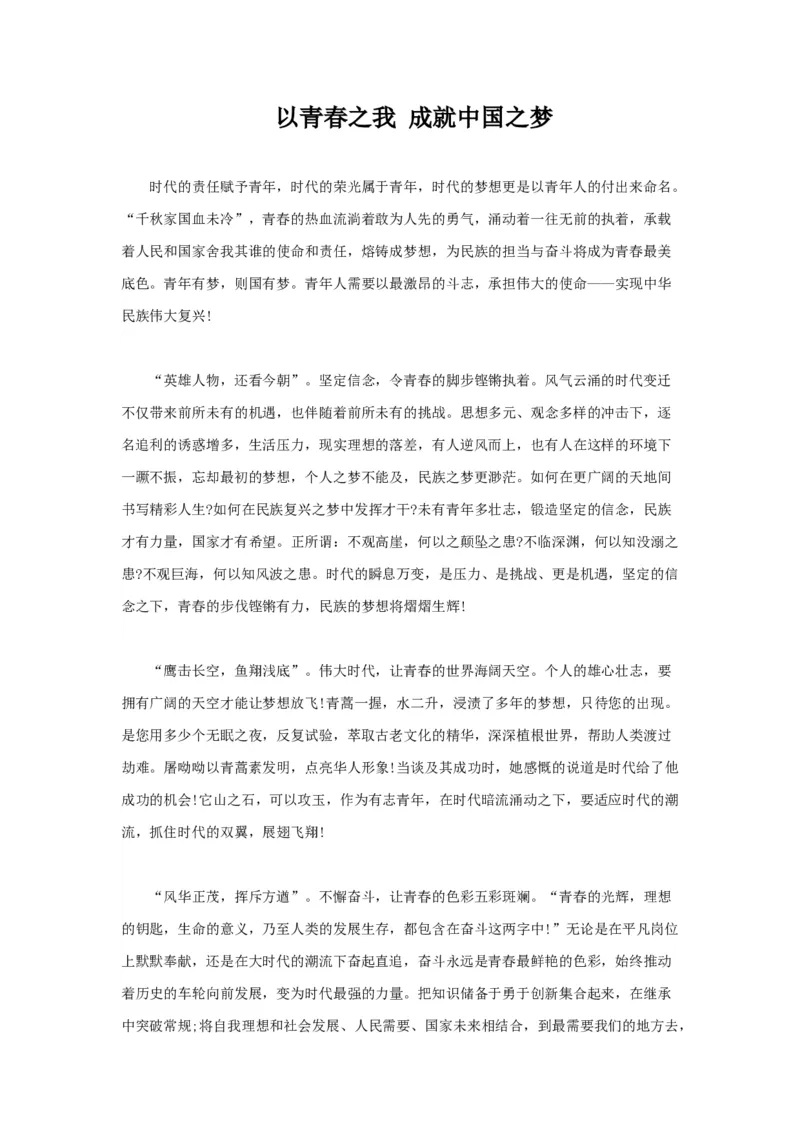 以青春之我 成就中国之梦

时代的责任赋予青年，时代的荣光属于青年，时代的梦想更是以青年人的付出来命名。“千秋家国血未冷”，青春的热血流淌着敢为人先的勇气，涌动着一往无前的执着，承载着人民和国家舍我其谁的使命和责任，熔铸成梦想，为民族的担当与奋斗将成为青春最美底色。青年有梦，则国有梦。青年人需要以最激昂的斗志，承担伟大的使命——实现中华民族伟大复兴!

“英雄人物，还看今朝”。坚定信念，令青春的脚步铿锵执着。风气云涌的时代变迁不仅带来前所未有的机遇，也伴随着前所未有的挑战。思想多元、观念多样的冲击下，逐名追利的诱惑增多，生活压力，现实理想的落差，有人逆风而上，也有人在这样的环境下一蹶不振，忘却最初的梦想，个人之梦不能及，民族之梦更渺茫。如何在更广阔的天地间书写精彩人生?如何在民族复兴之梦中发挥才干?未有青年多壮志，锻造坚定的信念，民族才有力量，国家才有希望。正所谓：不观高崖，何以之颠坠之患?不临深渊，何以知没溺之患?不观巨海，何以知风波之患。时代的瞬息万变，是压力、是挑战、更是机遇，坚定的信念之下，青春的步伐铿锵有力，民族的梦想将熠熠生辉!

“鹰击长空，鱼翔浅底”。伟大时代，让青春的世界海阔天空。个人的雄心壮志，要拥有广阔的天空才能让梦想放飞!青蒿一握，水二升，浸渍了多年的梦想，只待您的出现。是您用多少个无眠之夜，反复试验，萃取古老文化的精华，深深植根世界，帮助人类渡过劫难。屠呦呦以青蒿素发明，点亮华人形象!当谈及其成功时，她感慨的说道是时代给了他成功的机会!它山之石，可以攻玉，作为有志青年，在时代暗流涌动之下，要适应时代的潮流，抓住时代的双翼，展翅飞翔!

“风华正茂，挥斥方遒”。不懈奋斗，让青春的色彩五彩斑斓。“青春的光辉，理想的钥匙，生命的意义，乃至人类的发展生存，都包含在奋斗这两字中!”无论是在平凡岗位上默默奉献，还是在大时代的潮流下奋起直追，奋斗永远是青春最鲜艳的色彩，始终推动着历史的车轮向前发展，变为时代最强的力量。把知识储备于勇于创新集合起来，在继承中突破常规;将自我理想和社会发展、人民需要、国家未来相结合，到最需要我们的地方去，